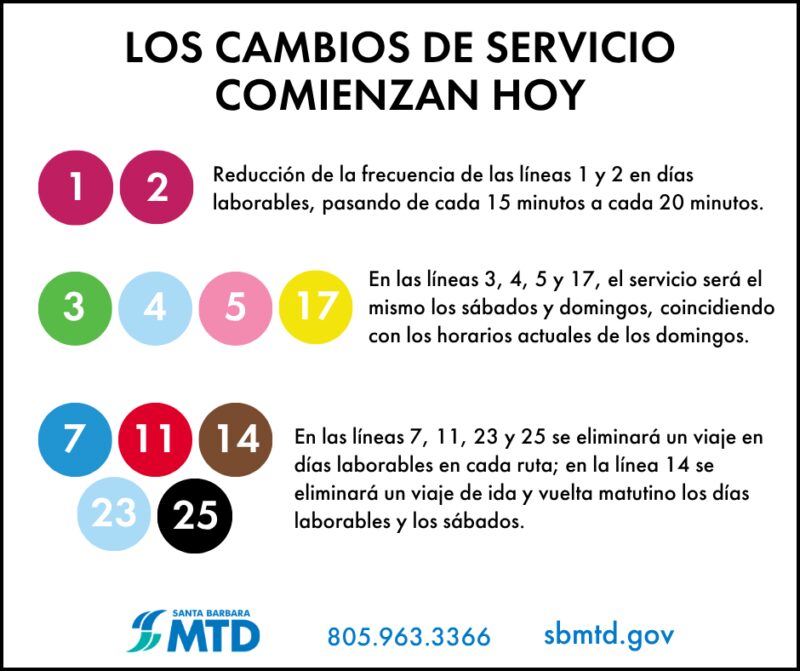 LOS CAMBIOS DE SERVICIO COMIENZAN HOY

1 2 Reducción de la frecuencia de las líneas 1 y 2 en días laborables, pasando de cada 15 minutos a cada 20 minutos.

3 4 5 17 En las líneas 3, 4, 5 y 17, el servicio será el mismo los sábados y domingos, coincidiendo con los horarios actuales de los domingos.

7 11 14 23 25 En las líneas 7, 11, 23 y 25 se eliminará un viaje en días laborables en cada ruta; en la línea 14 se eliminará un viaje de ida y vuelta matutino los días laborables y los sábados.

SANTA BARBARA MTD 805.963.3366 sbmtd.gov